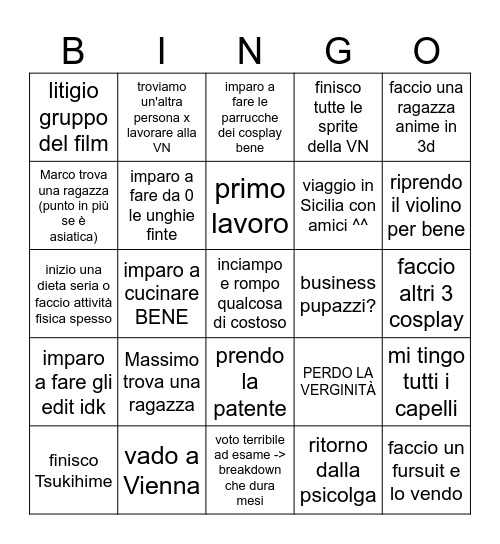 | B | I | N | G | O |
|---|---|---|---|---|
| litigio gruppo del film | troviamo un'altra persona x lavorare alla VN | imparo a fare le parrucche dei cosplay bene | finisco tutte le sprite della VN | faccio una ragazza anime in 3d |
| Marco trova una ragazza (punto in più se è asiatica) | imparo a fare da 0 le unghie finte | primo lavoro | viaggio in Sicilia con amici ^^ | riprendo il violino per bene |
| inizio una dieta seria o faccio attività fisica spesso | imparo a cucinare BENE | inciampo e rompo qualcosa di costoso | business pupazzi? | faccio altri 3 cosplay |
| imparo a fare gli edit idk | Massimo trova una ragazza | prendo la patente | PERDO LA VERGINITÀ | mi tingo tutti i capelli |
| finisco Tsukihime | vado a Vienna | voto terribile ad esame -> breakdown che dura mesi | ritorno dalla psicolga | faccio un fursuit e lo vendo |